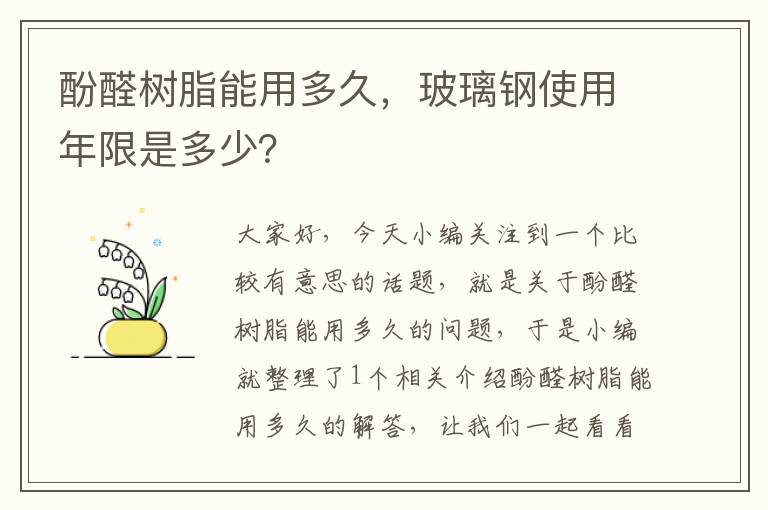 酚醛树脂能用多久，玻璃钢使用年限是多少?

大家好，今天小编关注到一个比较有意思的话题，就是关于酚醛树脂能用多久的问题，于是小编就整理了1个相关介绍酚醛树脂能用多久的解答，让我们一起看看